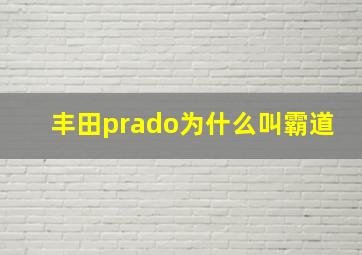 丰田prado为什么叫霸道